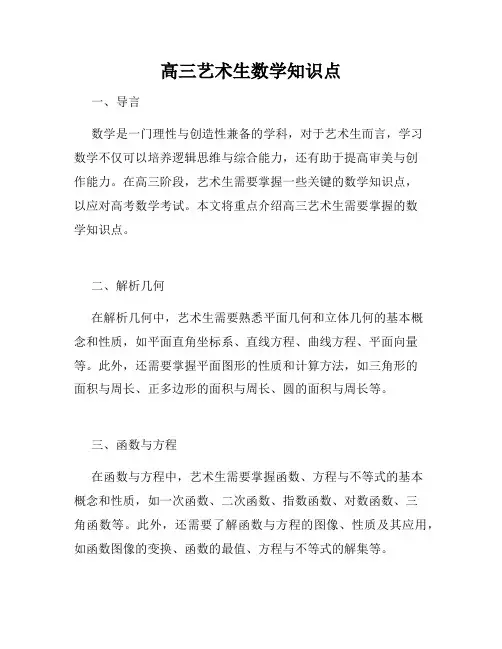 高三艺术生数学知识点

一、导言

数学是一门理性与创造性兼备的学科，对于艺术生而言，学习数学不仅可以培养逻辑思维与综合能力，还有助于提高审美与创作能力。在高三阶段，艺术生需要掌握一些关键的数学知识点，以应对高考数学考试。本文将重点介绍高三艺术生需要掌握的数学知识点。

二、解析几何

在解析几何中，艺术生需要熟悉平面几何和立体几何的基本概念和性质，如平面直角坐标系、直线方程、曲线方程、平面向量等。此外，还需要掌握平面图形的性质和计算方法，如三角形的面积与周长、正多边形的面积与周长、圆的面积与周长等。

三、函数与方程

在函数与方程中，艺术生需要掌握函数、方程与不等式的基本概念和性质，如一次函数、二次函数、指数函数、对数函数、三角函数等。此外，还需要了解函数与方程的图像、性质及其应用，如函数图像的变换、函数的最值、方程与不等式的解集等。